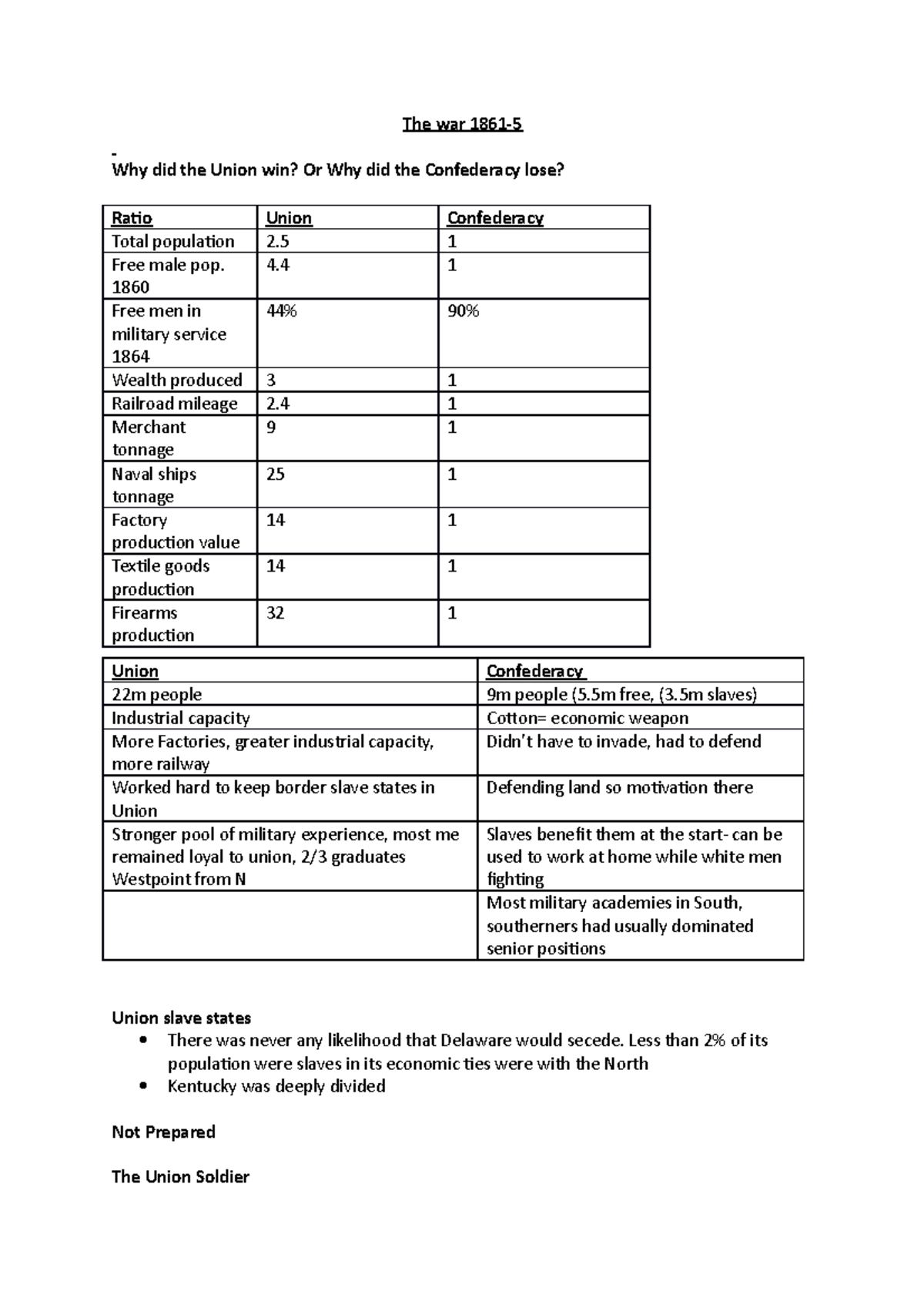 The war 1861-5

Why did the Union win? Or Why did the Confederacy lose?

| Ratio | Union | Confederacy |
|---|---|---|
| Total population | 2.5 | 1 |
| Free male pop. 1860 | 4.4 | 1 |
| Free men in military service 1864 | 44% | 90% |
| Wealth produced | 3 | 1 |
| Railroad mileage | 2.4 | 1 |
| Merchant tonnage | 9 | 1 |
| Naval ships tonnage | 25 | 1 |
| Factory production value | 14 | 1 |
| Textile goods production | 14 | 1 |
| Firearms production | 32 | 1 |

| Union | Confederacy |
|---|---|
| 22m people | 9m people (5.5m free, (3.5m slaves) |
| Industrial capacity | Cotton= economic weapon |
| More Factories, greater industrial capacity, more railway | Didn't have to invade, had to defend |
| Worked hard to keep border slave states in Union | Defending land so motivation there |
| Stronger pool of military experience, most me remained loyal to union, 2/3 graduates Westpoint from N | Slaves benefit them at the start- can be used to work at home while white men fighting |
| | Most military academies in South, southerners had usually dominated senior positions |

Union slave states
• There was never any likelihood that Delaware would secede. Less than 2% of its population were slaves in its economic ties were with the North
• Kentucky was deeply divided

Not Prepared

The Union Soldier